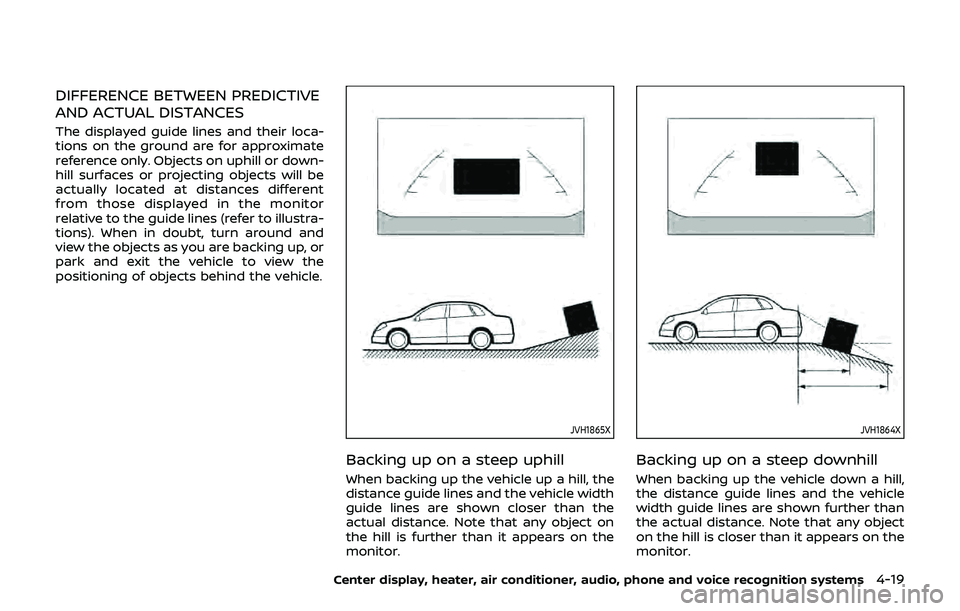 DIFFERENCE BETWEEN PREDICTIVE AND ACTUAL DISTANCES

The displayed guide lines and their locations on the ground are for approximate reference only. Objects on uphill or downhill surfaces or projecting objects will be actually located at distances different from those displayed in the monitor relative to the guide lines (refer to illustrations). When in doubt, turn around and view the objects as you are backing up, or park and exit the vehicle to view the positioning of objects behind the vehicle.

JVH1865X

Backing up on a steep uphill

When backing up the vehicle up a hill, the distance guide lines and the vehicle width guide lines are shown closer than the actual distance. Note that any object on the hill is further than it appears on the monitor.

JVH1864X

Backing up on a steep downhill

When backing up the vehicle down a hill, the distance guide lines and the vehicle width guide lines are shown further than the actual distance. Note that any object on the hill is closer than it appears on the monitor.

Center display, heater, air conditioner, audio, phone and voice recognition systems 4-19

carmanualsonline.info